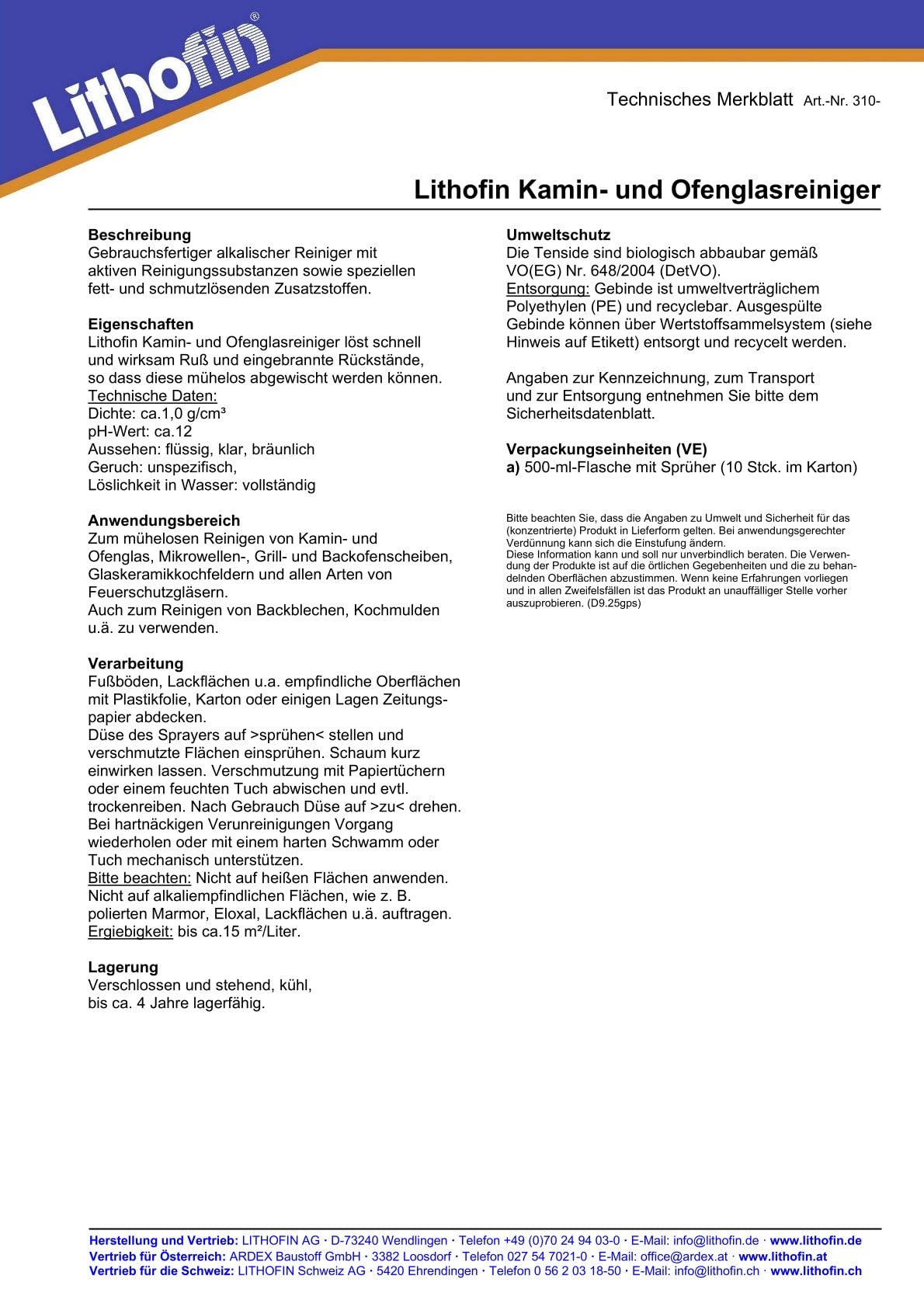 Lithofin®

Technisches Merkblatt Art.-Nr. 310-

Lithofin Kamin- und Ofenglasreiniger

Beschreibung
Gebrauchsfertiger alkalischer Reiniger mit aktiven Reinigungssubstanzen sowie speziellen fett- und schmutzlösenden Zusatzstoffen.

Eigenschaften
Lithofin Kamin- und Ofenglasreiniger löst schnell und wirksam Ruß und eingebrannte Rückstände, so dass diese mühelos abgewischt werden können.
Technische Daten:
Dichte: ca.1,0 g/cm³
pH-Wert: ca.12
Aussehen: flüssig, klar, bräunlich
Geruch: unspezifisch,
Löslichkeit in Wasser: vollständig

Anwendungsbereich
Zum mühelosen Reinigen von Kamin- und Ofenglas, Mikrowellen-, Grill- und Backofenscheiben, Glaskeramikkochfeldern und allen Arten von Feuerschutzgläsern.
Auch zum Reinigen von Backblechen, Kochmulden u.ä. zu verwenden.

Verarbeitung
Fußböden, Lackflächen u.a. empfindliche Oberflächen mit Plastikfolie, Karton oder einigen Lagen Zeitungspapier abdecken.
Düse des Sprayers auf >sprühen< stellen und verschmutzte Flächen einsprühen. Schaum kurz einwirken lassen. Verschmutzung mit Papiertüchern oder einem feuchten Tuch abwischen und evtl. trockenreiben. Nach Gebrauch Düse auf >zu< drehen.
Bei hartnäckigen Verunreinigungen Vorgang wiederholen oder mit einem harten Schwamm oder Tuch mechanisch unterstützen.
Bitte beachten: Nicht auf heißen Flächen anwenden. Nicht auf alkaliempfindlichen Flächen, wie z. B. polierten Marmor, Eloxal, Lackflächen u.ä. auftragen.
Ergiebigkeit: bis ca.15 m²/Liter.

Lagerung
Verschlossen und stehend, kühl, bis ca. 4 Jahre lagerfähig.

Umweltschutz
Die Tenside sind biologisch abbaubar gemäß VO(EG) Nr. 648/2004 (DetVO).
Entsorgung: Gebinde ist umweltverträglichem Polyethylen (PE) und recyclebar. Ausgespülte Gebinde können über Wertstoffsammelsystem (siehe Hinweis auf Etikett) entsorgt und recycelt werden.

Angaben zur Kennzeichnung, zum Transport und zur Entsorgung entnehmen Sie bitte dem Sicherheitsdatenblatt.

Verpackungseinheiten (VE)
a) 500-ml-Flasche mit Sprüher (10 Stck. im Karton)

Bitte beachten Sie, dass die Angaben zu Umwelt und Sicherheit für das (konzentrierte) Produkt in Lieferform gelten. Bei anwendungsgerechter Verdünnung kann sich die Einstufung ändern.
Diese Information kann und soll nur unverbindlich beraten. Die Verwendung der Produkte ist auf die örtlichen Gegebenheiten und die zu behandelnden Oberflächen abzustimmen. Wenn keine Erfahrungen vorliegen und in allen Zweifelsfällen ist das Produkt an unauffälliger Stelle vorher auszuprobieren. (D9.25gps)

Herstellung und Vertrieb: LITHOFIN AG · D-73240 Wendlingen · Telefon +49 (0)70 24 94 03-0 · E-Mail: info@lithofin.de · www.lithofin.de
Vertrieb für Österreich: ARDEX Baustoff GmbH · 3382 Loosdorf · Telefon 027 54 7021-0 · E-Mail: office@ardex.at · www.lithofin.at
Vertrieb für die Schweiz: LITHOFIN Schweiz AG · 5420 Ehrendingen · Telefon 0 56 2 03 18-50 · E-Mail: info@lithofin.ch · www.lithofin.ch